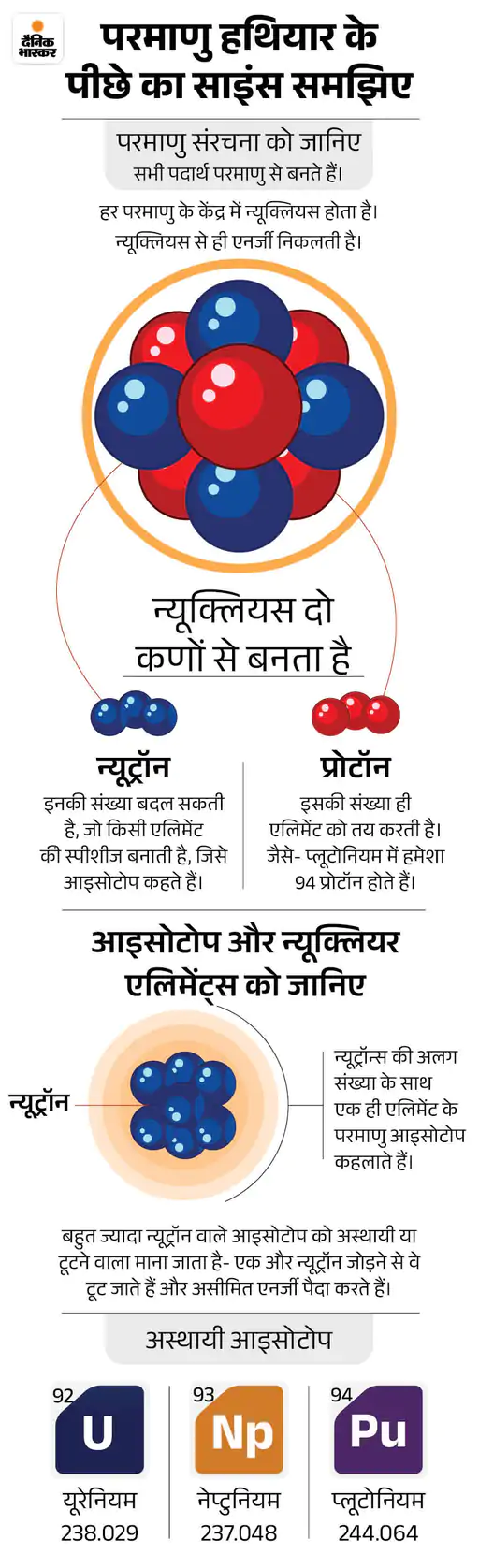 दैनिक भास्कर

परमाणु हथियार के पीछे का साइंस समझिए

परमाणु संरचना को जानिए
सभी पदार्थ परमाणु से बनते हैं।

हर परमाणु के केंद्र में न्यूक्लियस होता है। न्यूक्लियस से ही एनर्जी निकलती है।

न्यूक्लियस दो कणों से बनता है

न्यूट्रॉन
इनकी संख्या बदल सकती है, जो किसी एलिमेंट की स्पीशीज बनाती है, जिसे आइसोटोप कहते हैं।

प्रोटॉन
इसकी संख्या ही एलिमेंट को तय करती है। जैसे- प्लूटोनियम में हमेशा 94 प्रोटॉन होते हैं।

आइसोटोप और न्यूक्लियर एलिमेंट्स को जानिए

न्यूट्रॉन

न्यूट्रॉन्स की अलग संख्या के साथ एक ही एलिमेंट के परमाणु आइसोटोप कहलाते हैं।

बहुत ज्यादा न्यूट्रॉन वाले आइसोटोप को अस्थायी या टूटने वाला माना जाता है- एक और न्यूट्रॉन जोड़ने से वे टूट जाते हैं और असीमित एनर्जी पैदा करते हैं।

अस्थायी आइसोटोप

92
U
यूरेनियम
238.029

93
Np
नेप्टुनियम
237.048

94
Pu
प्लूटोनियम
244.064